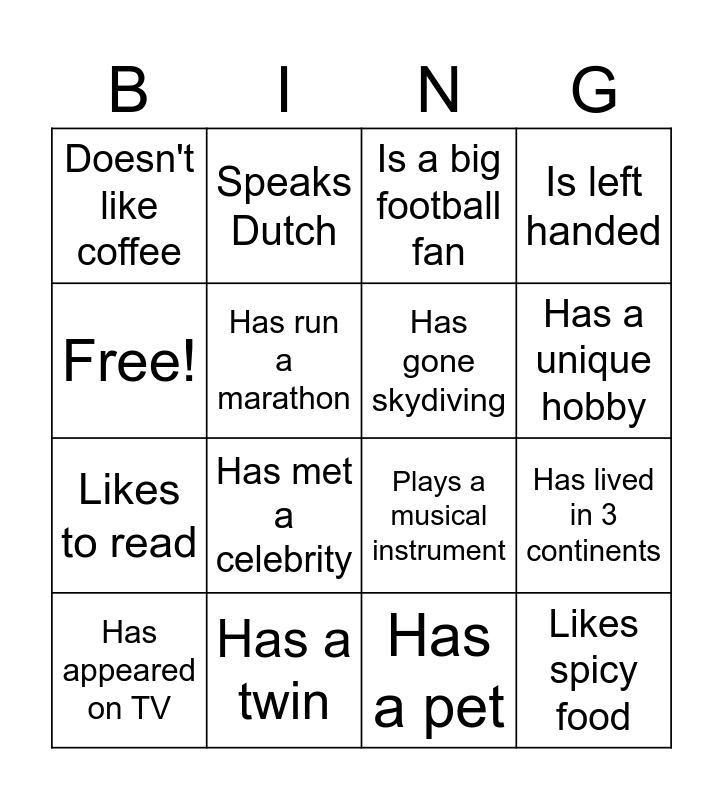 | B | I | N | G |
|---|---|---|---|
| Doesn't like coffee | Speaks Dutch | Is a big football fan | Is left handed |
| Free! | Has run a marathon | Has gone skydiving | Has a unique hobby |
| Likes to read | Has met a celebrity | Plays a musical instrument | Has lived in 3 continents |
| Has appeared on TV | Has a twin | Has a pet | Likes spicy food |